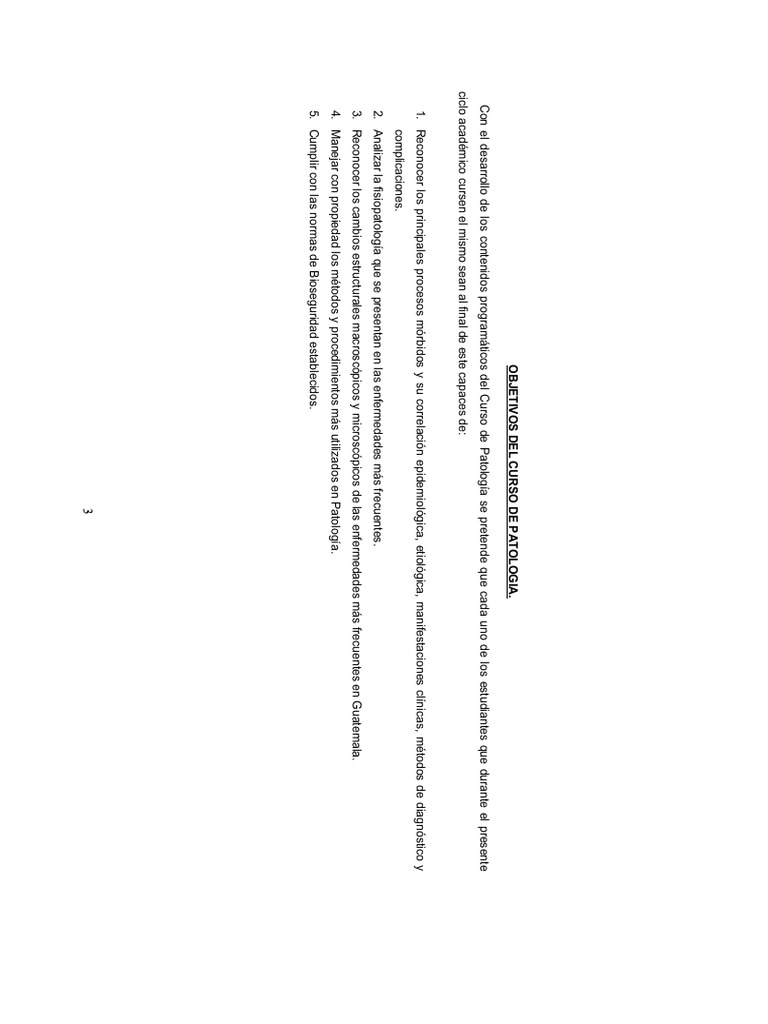 OBJETIVOS DEL CURSO DE PATOLOGIA.

Con el desarrollo de los contenidos programáticos del Curso de Patología se pretende que cada uno de los estudiantes que durante el presente ciclo académico cursen el mismo sean al final de este capaces de:

1. Reconocer los principales procesos mórbidos y su correlación epidemiológica, etiológica, manifestaciones clínicas, métodos de diagnóstico y complicaciones.
2. Analizar la fisiopatología que se presentan en las enfermedades más frecuentes.
3. Reconocer los cambios estructurales macroscópicos y microscópicos de las enfermedades más frecuentes en Guatemala.
4. Manejar con propiedad los métodos y procedimientos más utilizados en Patología.
5. Cumplir con las normas de Bioseguridad establecidos.

3